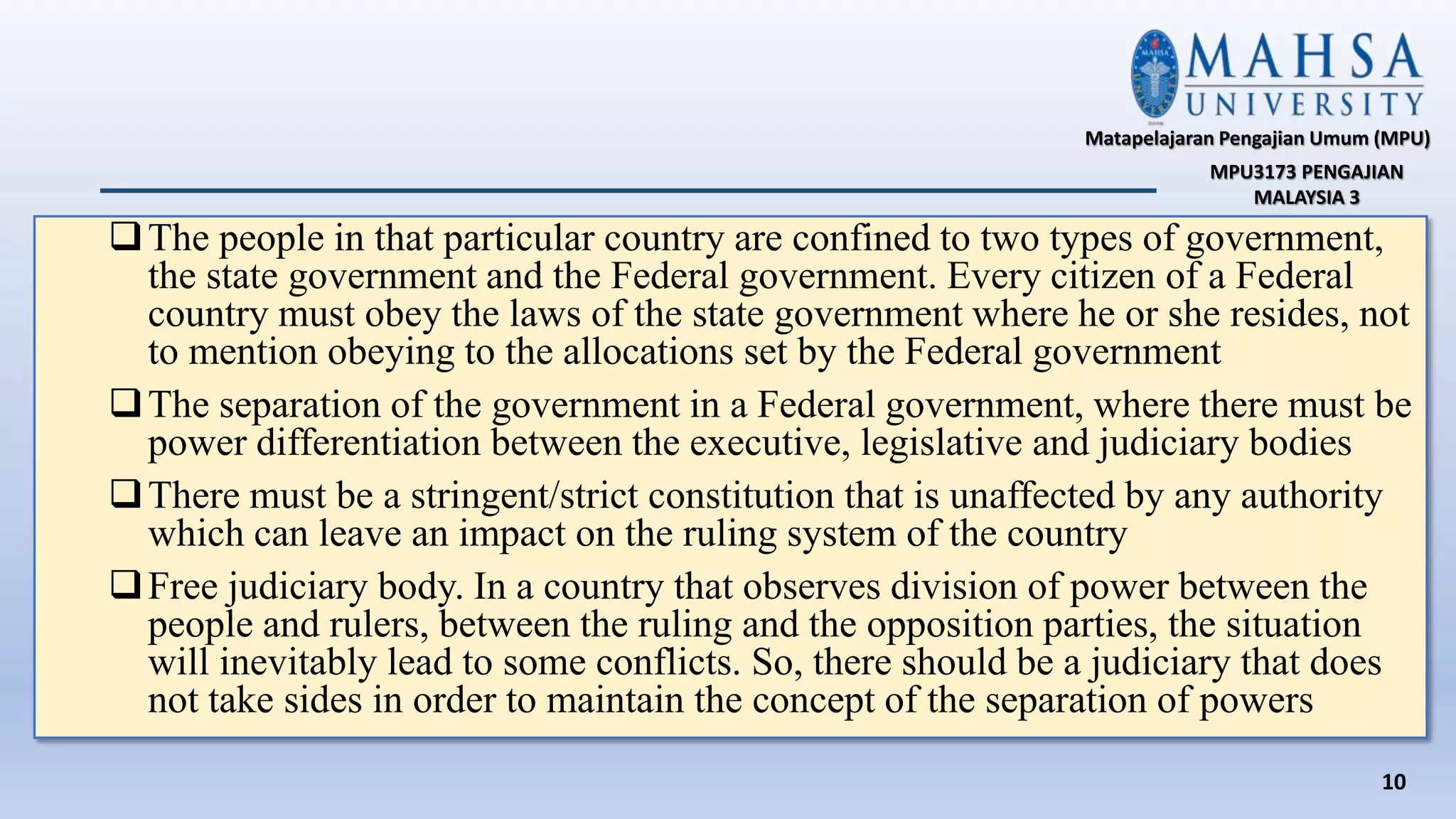 MAHSA UNIVERSITY

Matapelajaran Pengajian Umum (MPU)

MPU3173 PENGAJIAN MALAYSIA 3

❑ The people in that particular country are confined to two types of government, the state government and the Federal government. Every citizen of a Federal country must obey the laws of the state government where he or she resides, not to mention obeying to the allocations set by the Federal government

❑ The separation of the government in a Federal government, where there must be power differentiation between the executive, legislative and judiciary bodies

❑ There must be a stringent/strict constitution that is unaffected by any authority which can leave an impact on the ruling system of the country

❑ Free judiciary body. In a country that observes division of power between the people and rulers, between the ruling and the opposition parties, the situation will inevitably lead to some conflicts. So, there should be a judiciary that does not take sides in order to maintain the concept of the separation of powers

10